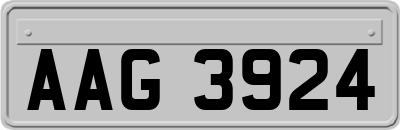 AAG 3924